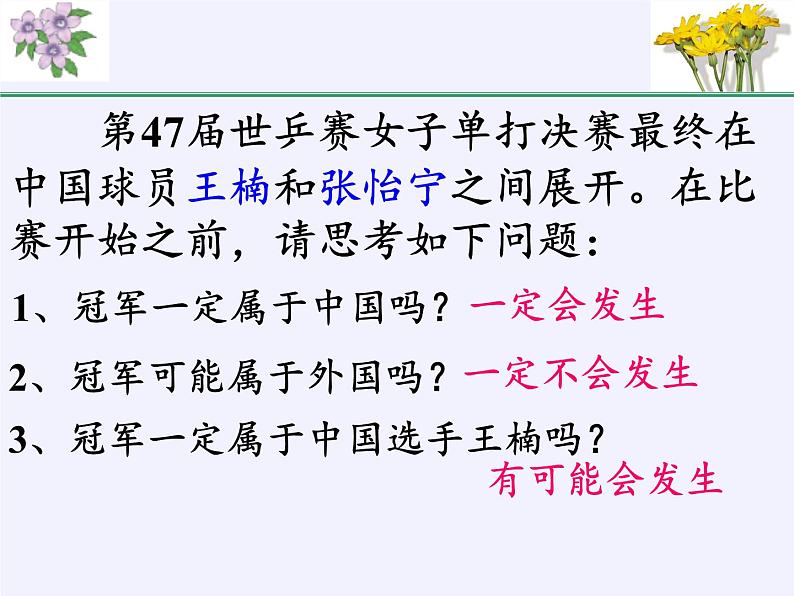 第47届世乒赛女子单打决赛最终在中国球员王楠和张怡宁之间展开。在比赛开始之前，请思考如下问题：

1、冠军一定属于中国吗？一定会发生

2、冠军可能属于外国吗？一定不会发生

3、冠军一定属于中国选手王楠吗？

有可能会发生